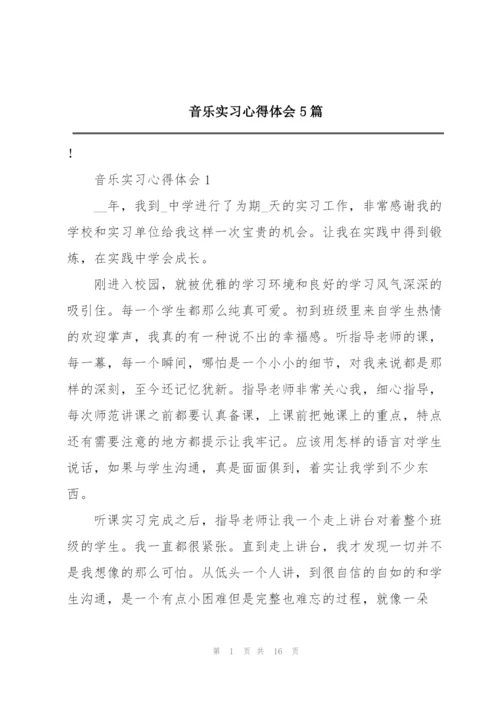 音乐实习心得体会 5 篇

!

音乐实习心得体会 1

__年，我到_中学进行了为期_天的实习工作，非常感谢我的学校和实习单位给我这样一次宝贵的机会。让我在实践中得到锻炼，在实践中学会成长。

刚进入校园，就被优雅的学习环境和良好的学习风气深深的吸引住。每一个学生都那么纯真可爱。初到班级里来自学生热情的欢迎掌声，我真的有一种说不出的幸福感。听指导老师的课，每一幕，每一个瞬间，哪怕是一个小小的细节，对我来说都是那样的深刻，至今还记忆犹新。指导老师非常关心我，细心指导，每次师范讲课之前都要认真备课，上课前把她课上的重点，特点还有需要注意的地方都提示让我牢记。应该用怎样的语言对学生说话，如果与学生沟通，真是面面俱到，着实让我学到不少东西。

听课实习完成之后，指导老师让我一个走上讲台对着整个班级的学生。我一直都很紧张。直到走上讲台，我才发现一切并不是我想像的那么可怕。从低头一个人讲，到很自信的自如的和学生沟通，是一个有点小困难但是完整也难忘的过程，就像一朵

第 1 页 共 16 页